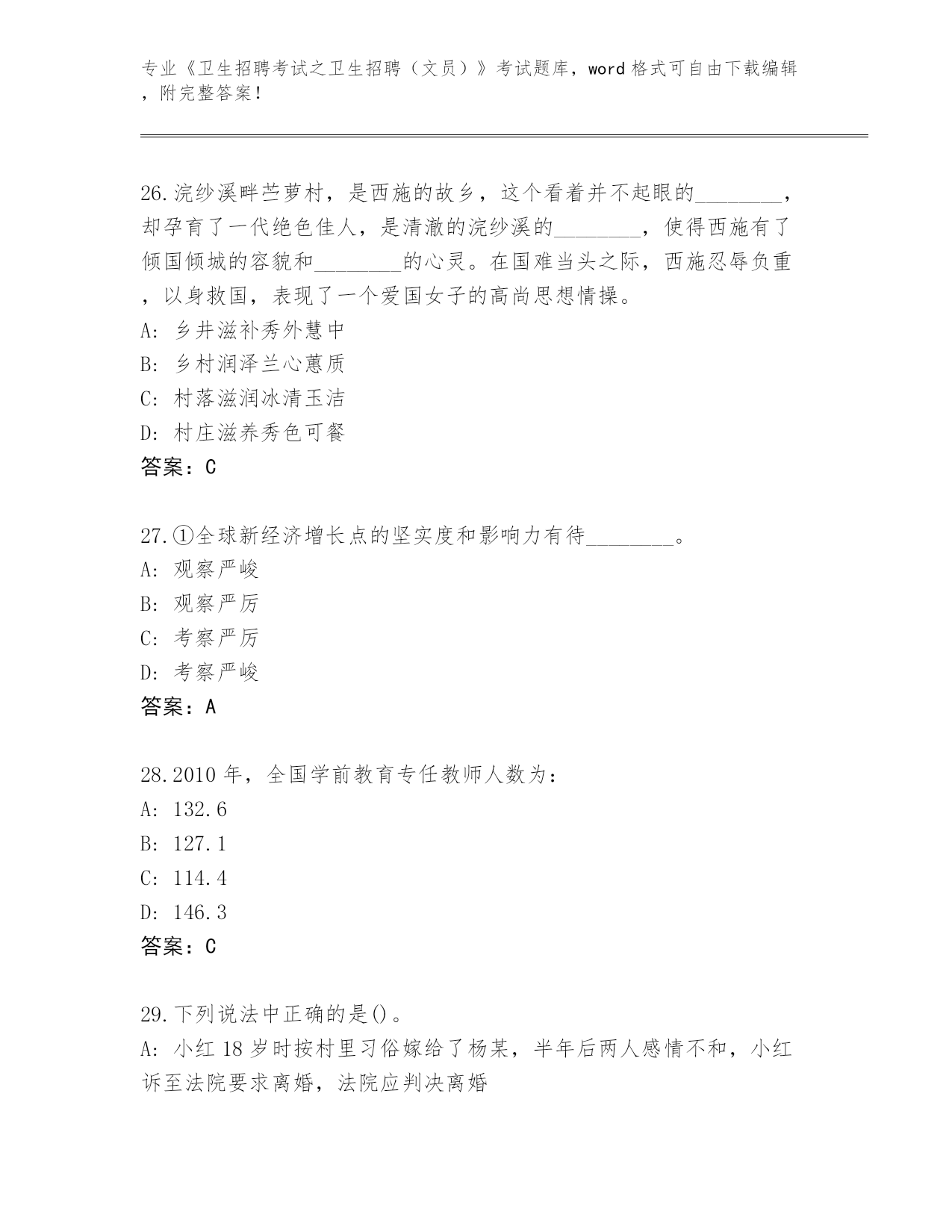 专业《卫生招聘考试之卫生招聘（文员）》考试题库，word 格式可自由下载编辑，附完整答案！

26.浣纱溪畔苎萝村，是西施的故乡，这个看着并不起眼的________，却孕育了一代绝色佳人，是清澈的浣纱溪的________，使得西施有了倾国倾城的容貌和________的心灵。在国难当头之际，西施忍辱负重，以身救国，表现了一个爱国女子的高尚思想情操。
A: 乡井滋补秀外慧中
B: 乡村润泽兰心蕙质
C: 村落滋润冰清玉洁
D: 村庄滋养秀色可餐
答案：C

27.①全球新经济增长点的坚实度和影响力有待________。
A: 观察严峻
B: 观察严厉
C: 考察严厉
D: 考察严峻
答案：A

28.2010 年，全国学前教育专任教师人数为：
A: 132.6
B: 127.1
C: 114.4
D: 146.3
答案：C

29.下列说法中正确的是()。
A: 小红 18 岁时按村里习俗嫁给了杨某，半年后两人感情不和，小红诉至法院要求离婚，法院应判决离婚